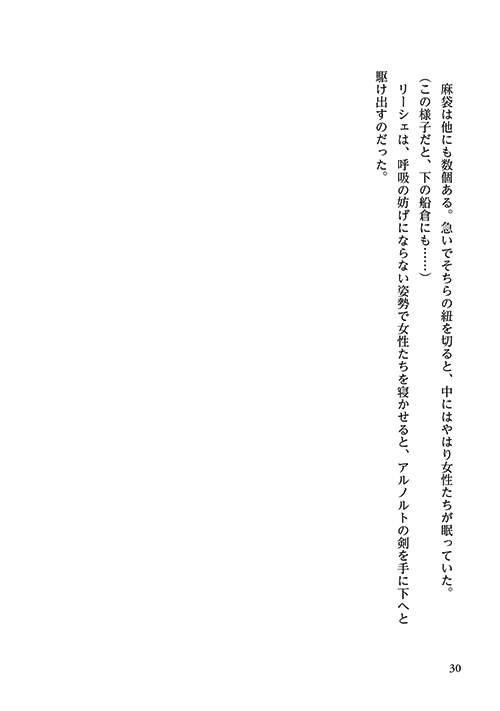 麻袋は他にも数個ある。急いでそちらの紐を切ると、中にはやはり女性たちが眠っていた。
（この様子だと、下の船倉にも……）
リーシェは、呼吸の妨げにならない姿勢で女性たちを寝かせると、アルノルトの剣を手に下へと駆け出すのだった。

30